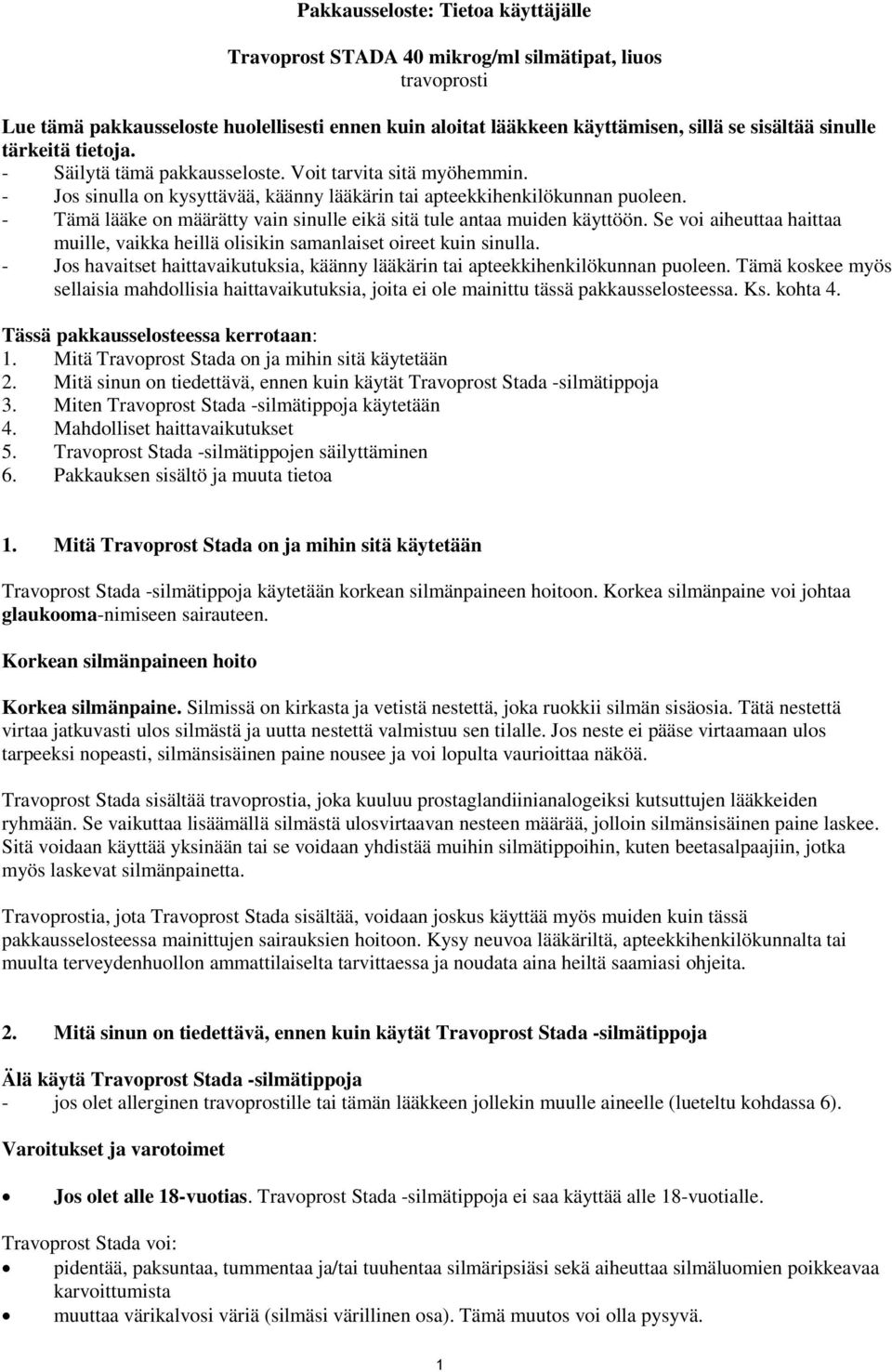 Pakkausseloste: Tietoa käyttäjälle

Travoprost STADA 40 mikrog/ml silmätipat, liuos
travoprosti

Lue tämä pakkausseloste huolellisesti ennen kuin aloitat lääkkeen käyttämisen, sillä se sisältää sinulle tärkeitä tietoja.
- Säilytä tämä pakkausseloste. Voit tarvita sitä myöhemmin.
- Jos sinulla on kysyttävää, käänny lääkärin tai apteekkihenkilökunnan puoleen.
- Tämä lääke on määrätty vain sinulle eikä sitä tule antaa muiden käyttöön. Se voi aiheuttaa haittaa muille, vaikka heillä olisikin samanlaiset oireet kuin sinulla.
- Jos havaitset haittavaikutuksia, käänny lääkärin tai apteekkihenkilökunnan puoleen. Tämä koskee myös sellaisia mahdollisia haittavaikutuksia, joita ei ole mainittu tässä pakkausselosteessa. Ks. kohta 4.

Tässä pakkausselosteessa kerrotaan:
1. Mitä Travoprost Stada on ja mihin sitä käytetään
2. Mitä sinun on tiedettävä, ennen kuin käytät Travoprost Stada -silmätippoja
3. Miten Travoprost Stada -silmätippoja käytetään
4. Mahdolliset haittavaikutukset
5. Travoprost Stada -silmätippojen säilyttäminen
6. Pakkauksen sisältö ja muuta tietoa

1. Mitä Travoprost Stada on ja mihin sitä käytetään

Travoprost Stada -silmätippoja käytetään korkean silmänpaineen hoitoon. Korkea silmänpaine voi johtaa glaukooma-nimiseen sairauteen.

Korkean silmänpaineen hoito

Korkea silmänpaine. Silmissä on kirkasta ja vetistä nestettä, joka ruokkii silmän sisäosia. Tätä nestettä virtaa jatkuvasti ulos silmästä ja uutta nestettä valmistuu sen tilalle. Jos neste ei pääse virtaamaan ulos tarpeeksi nopeasti, silmänsisäinen paine nousee ja voi lopulta vaurioittaa näköä.

Travoprost Stada sisältää travoprostia, joka kuuluu prostaglandiinianalogeiksi kutsuttujen lääkkeiden ryhmään. Se vaikuttaa lisäämällä silmästä ulosvirtaavan nesteen määrää, jolloin silmänsisäinen paine laskee. Sitä voidaan käyttää yksinään tai se voidaan yhdistää muihin silmätippoihin, kuten beetasalpaajiin, jotka myös laskevat silmänpainetta.

Travoprostia, jota Travoprost Stada sisältää, voidaan joskus käyttää myös muiden kuin tässä pakkausselosteessa mainittujen sairauksien hoitoon. Kysy neuvoa lääkäriltä, apteekkihenkilökunnalta tai muulta terveydenhuollon ammattilaiselta tarvittaessa ja noudata aina heiltä saamiasi ohjeita.

2. Mitä sinun on tiedettävä, ennen kuin käytät Travoprost Stada -silmätippoja

Älä käytä Travoprost Stada -silmätippoja
- jos olet allerginen travoprostille tai tämän lääkkeen jollekin muulle aineelle (lueteltu kohdassa 6).

Varoitukset ja varotoimet

• Jos olet alle 18-vuotias. Travoprost Stada -silmätippoja ei saa käyttää alle 18-vuotialle.

Travoprost Stada voi:
• pidentää, paksuntaa, tummentaa ja/tai tuuhentaa silmäripsiäsi sekä aiheuttaa silmäluomien poikkeavaa karvoittumista
• muuttaa värikalvosi väriä (silmäsi värillinen osa). Tämä muutos voi olla pysyvä.

1